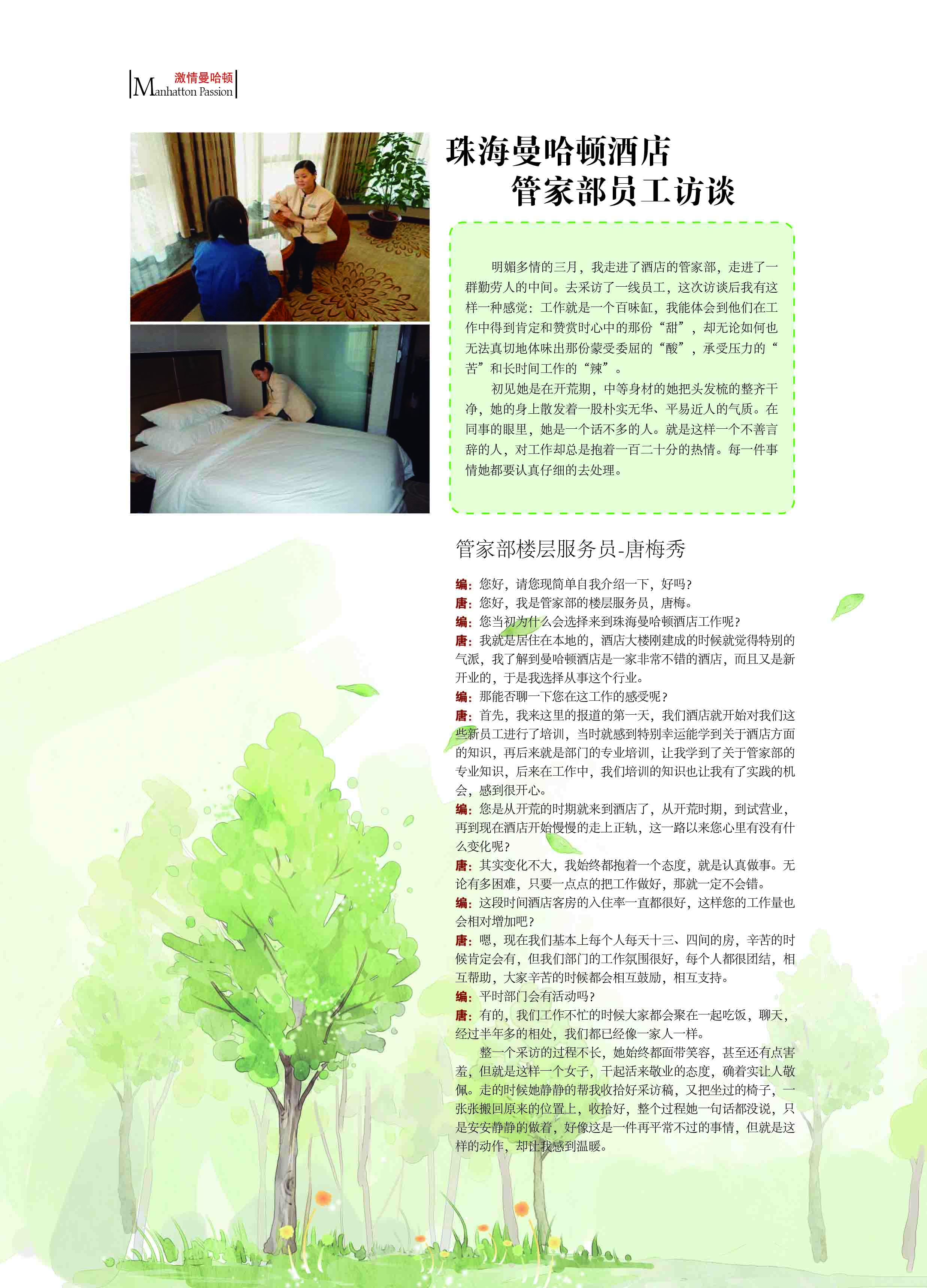 激情曼哈顿
Manhatton Passion

珠海曼哈顿酒店
管家部员工访谈

明媚多情的三月，我走进了酒店的管家部，走进了一群勤劳人的中间。去采访了一线员工，这次访谈后我有这样一种感觉：工作就是一个百味缸，我能体会到他们在工作中得到肯定和赞赏时心中的那份“甜”，却无论如何也无法真切地体味出那份蒙受委屈的“酸”，承受压力的“苦”和长时间工作的“辣”。

初见她是在开荒期，中等身材的她把头发梳的整齐干净，她的身上散发着一股朴实无华、平易近人的气质。在同事的眼里，她是一个话不多的人。就是这样一个不善言辞的人，对工作却总是抱着一百二十分的热情。每一件事情她都要认真仔细的去处理。

管家部楼层服务员-唐梅秀

编：您好，请您现简单自我介绍一下，好吗？
唐：您好，我是管家部的楼层服务员，唐梅。
编：您当初为什么会选择来到珠海曼哈顿酒店工作呢？
唐：我就是居住在本地的，酒店大楼刚建成的时候就觉得特别的气派，我了解到曼哈顿酒店是一家非常不错的酒店，而且又是新开业的，于是我选择从事这个行业。
编：那能否聊一下您在这工作的感受呢？
唐：首先，我来这里的报道的第一天，我们酒店就开始对我们这些新员工进行了培训，当时就感到特别幸运能学到关于酒店方面的知识，再后来就是部门的专业培训，让我学到了关于管家部的专业知识，后来在工作中，我们培训的知识也让我有了实践的机会，感到很开心。
编：您是从开荒的时期就来到酒店了，从开荒时期，到试营业，再到现在酒店开始慢慢的走上正轨，这一路以来您心里有没有什么变化呢？
唐：其实变化不大，我始终都抱着一个态度，就是认真做事。无论有多困难，只要一点点的把工作做好，那就一定不会错。
编：这段时间酒店客房的入住率一直都很好，这样您的工作量也会相对增加吧？
唐：嗯，现在我们基本上每个人每天十三、四间的房，辛苦的时候肯定会有，但我们部门的工作氛围很好，每个人都很团结，相互帮助，大家辛苦的时候都会相互鼓励，相互支持。
编：平时部门会有活动吗？
唐：有的，我们工作不忙的时候大家都会聚在一起吃饭，聊天，经过半年多的相处，我们都已经像一家人一样。

整一个采访的过程不长，她始终都面带笑容，甚至还有点害羞，但就是这样一个女子，干起活来敬业的态度，确着实让人敬佩。走的时候她静静的帮我收拾好采访稿，又把坐过的椅子，一张张搬回原来的位置上，收拾好，整个过程她一句话都没说，只是安安静静的做着，好像这是一件再平常不过的事情，但就是这样的动作，却让我感到温暖。